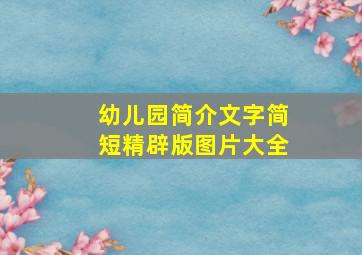 幼儿园简介文字简短精辟版图片大全